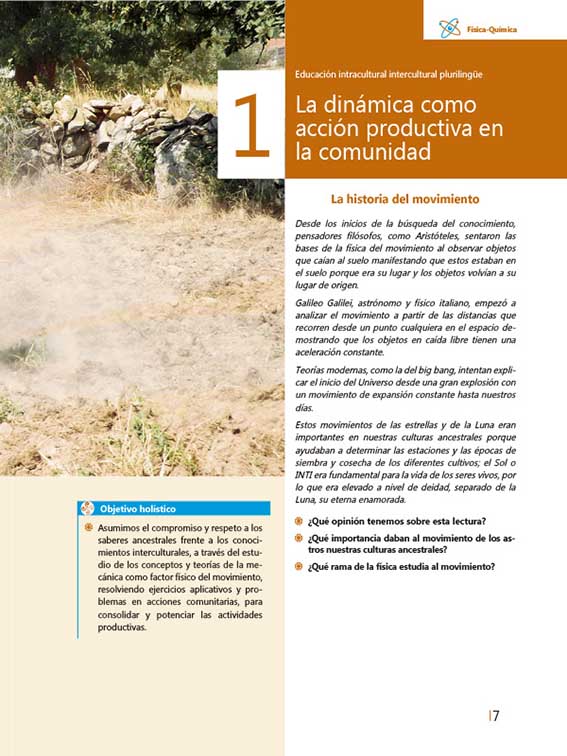 Física-Química

Educación intracultural intercultural plurilingüe

1

La dinámica como acción productiva en la comunidad

La historia del movimiento

Desde los inicios de la búsqueda del conocimiento, pensadores filósofos, como Aristóteles, sentaron las bases de la física del movimiento al observar objetos que caían al suelo manifestando que estos estaban en el suelo porque era su lugar y los objetos volvían a su lugar de origen.

Galileo Galilei, astrónomo y físico italiano, empezó a analizar el movimiento a partir de las distancias que recorren desde un punto cualquiera en el espacio demostrando que los objetos en caída libre tienen una aceleración constante.

Teorías modernas, como la del big bang, intentan explicar el inicio del Universo desde una gran explosión con un movimiento de expansión constante hasta nuestros días.

Estos movimientos de las estrellas y de la Luna eran importantes en nuestras culturas ancestrales porque ayudaban a determinar las estaciones y las épocas de siembra y cosecha de los diferentes cultivos; el Sol o INTI era fundamental para la vida de los seres vivos, por lo que era elevado a nivel de deidad, separado de la Luna, su eterna enamorada.

¿Qué opinión tenemos sobre esta lectura?

¿Qué importancia daban al movimiento de los astros nuestras culturas ancestrales?

¿Qué rama de la física estudia al movimiento?

Objetivo holístico

Asumimos el compromiso y respeto a los saberes ancestrales frente a los conocimientos interculturales, a través del estudio de los conceptos y teorías de la mecánica como factor físico del movimiento, resolviendo ejercicios aplicativos y problemas en acciones comunitarias, para consolidar y potenciar las actividades productivas.

7